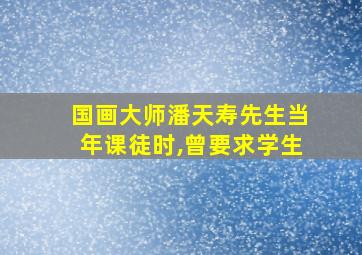 国画大师潘天寿先生当年课徒时,曾要求学生